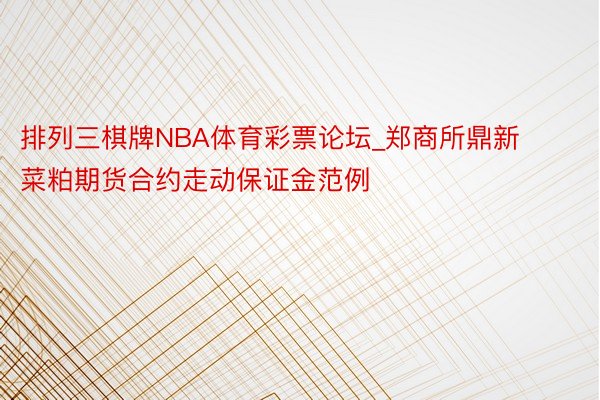 排列三棋牌NBA体育彩票论坛_郑商所鼎新菜粕期货合约走动保证金范例